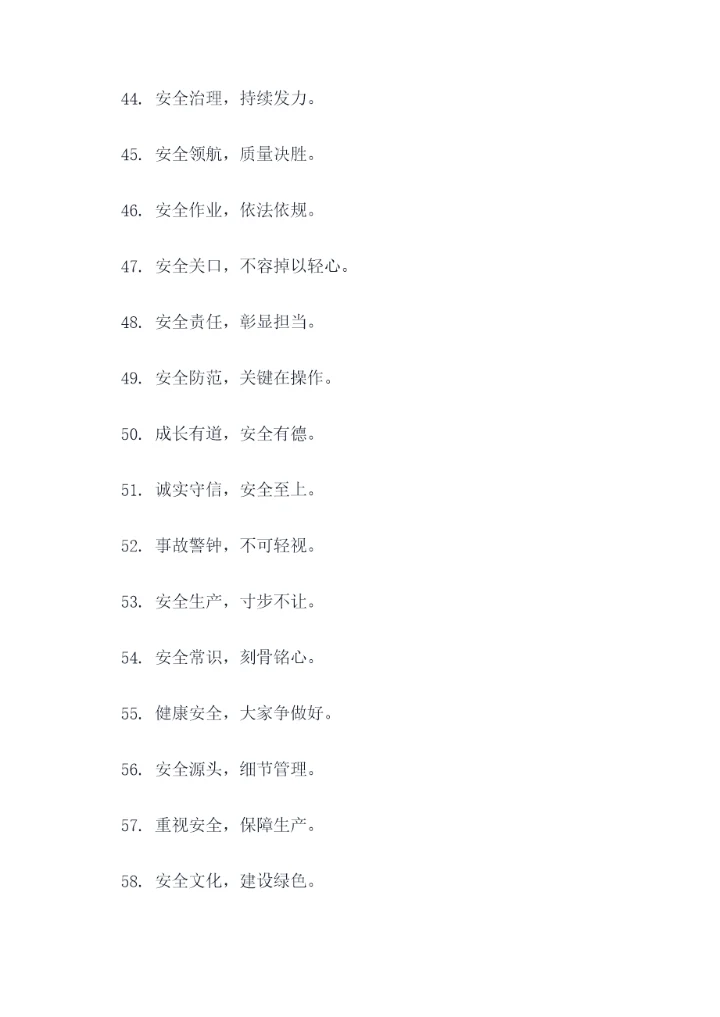 44. 安全治理，持续发力。

45. 安全领航，质量决胜。

46. 安全作业，依法依规。

47. 安全关口，不容掉以轻心。

48. 安全责任，彰显担当。

49. 安全防范，关键在操作。

50. 成长有道，安全有德。

51. 诚实守信，安全至上。

52. 事故警钟，不可轻视。

53. 安全生产，寸步不让。

54. 安全常识，刻骨铭心。

55. 健康安全，大家争做好。

56. 安全源头，细节管理。

57. 重视安全，保障生产。

58. 安全文化，建设绿色。